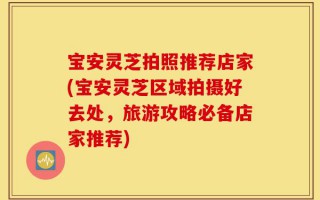 宝安灵芝拍照推荐店家(宝安灵芝区域拍摄好去处，旅游攻略必备店家推荐)